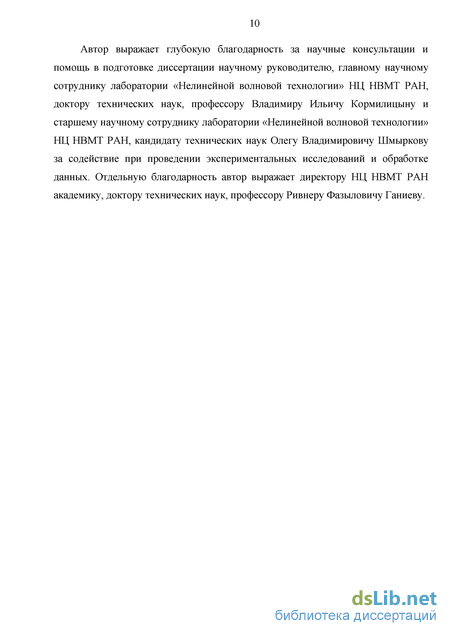 10

Автор выражает глубокую благодарность за научные консультации и помощь в подготовке диссертации научному руководителю, главному научному сотруднику лаборатории «Нелинейной волновой технологии» НЦ НВМТ РАН, доктору технических наук, профессору Владимиру Ильичу Кормилицыну и старшему научному сотруднику лаборатории «Нелинейной волновой технологии» НЦ НВМТ РАН, кандидату технических наук Олегу Владимировичу Шмыркову за содействие при проведении экспериментальных исследований и обработке данных. Отдельную благодарность автор выражает директору НЦ НВМТ РАН академику, доктору технических наук, профессору Ривнеру Фазыловичу Ганиеву.

dsLib.net
библиотека диссертаций